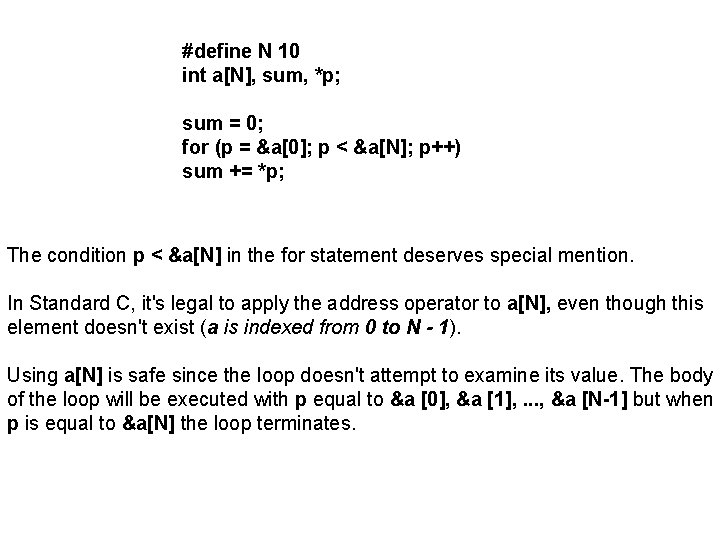 #define N 10
int a[N], sum, *p;

sum = 0;
for (p = &a[0]; p < &a[N]; p++)
sum += *p;

The condition p < &a[N] in the for statement deserves special mention.

In Standard C, it's legal to apply the address operator to a[N], even though this element doesn't exist (a is indexed from 0 to N - 1).

Using a[N] is safe since the loop doesn't attempt to examine its value. The body of the loop will be executed with p equal to &a [0], &a [1], ..., &a [N-1] but when p is equal to &a[N] the loop terminates.